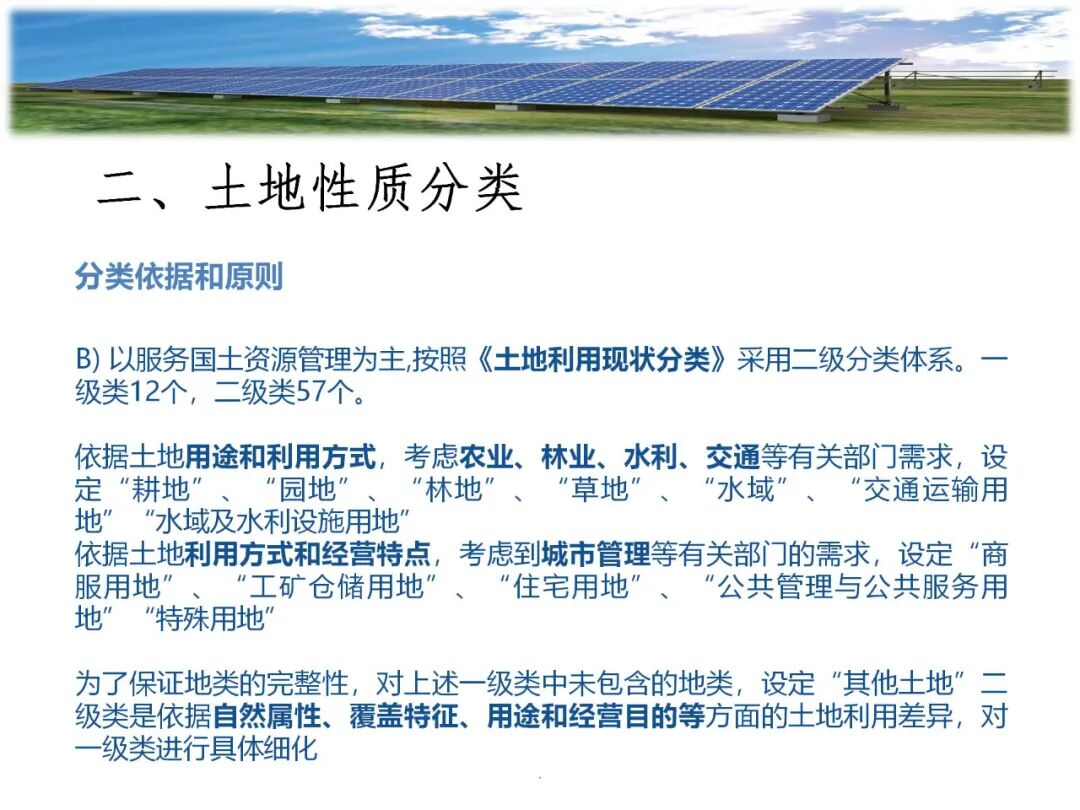 二、土地性质分类

分类依据和原则

B) 以服务国土资源管理为主,按照《土地利用现状分类》采用二级分类体系。一级类12个，二级类57个。

依据土地用途和利用方式，考虑农业、林业、水利、交通等有关部门需求，设定“耕地”、“园地”、“林地”、“草地”、“水域”、“交通运输用地”“水域及水利设施用地”
依据土地利用方式和经营特点，考虑到城市管理等有关部门的需求，设定“商服用地”、“工矿仓储用地”、“住宅用地”、“公共管理与公共服务用地”“特殊用地”

为了保证地类的完整性，对上述一级类中未包含的地类，设定“其他土地”二级类是依据自然属性、覆盖特征、用途和经营目的等方面的土地利用差异，对一级类进行具体细化